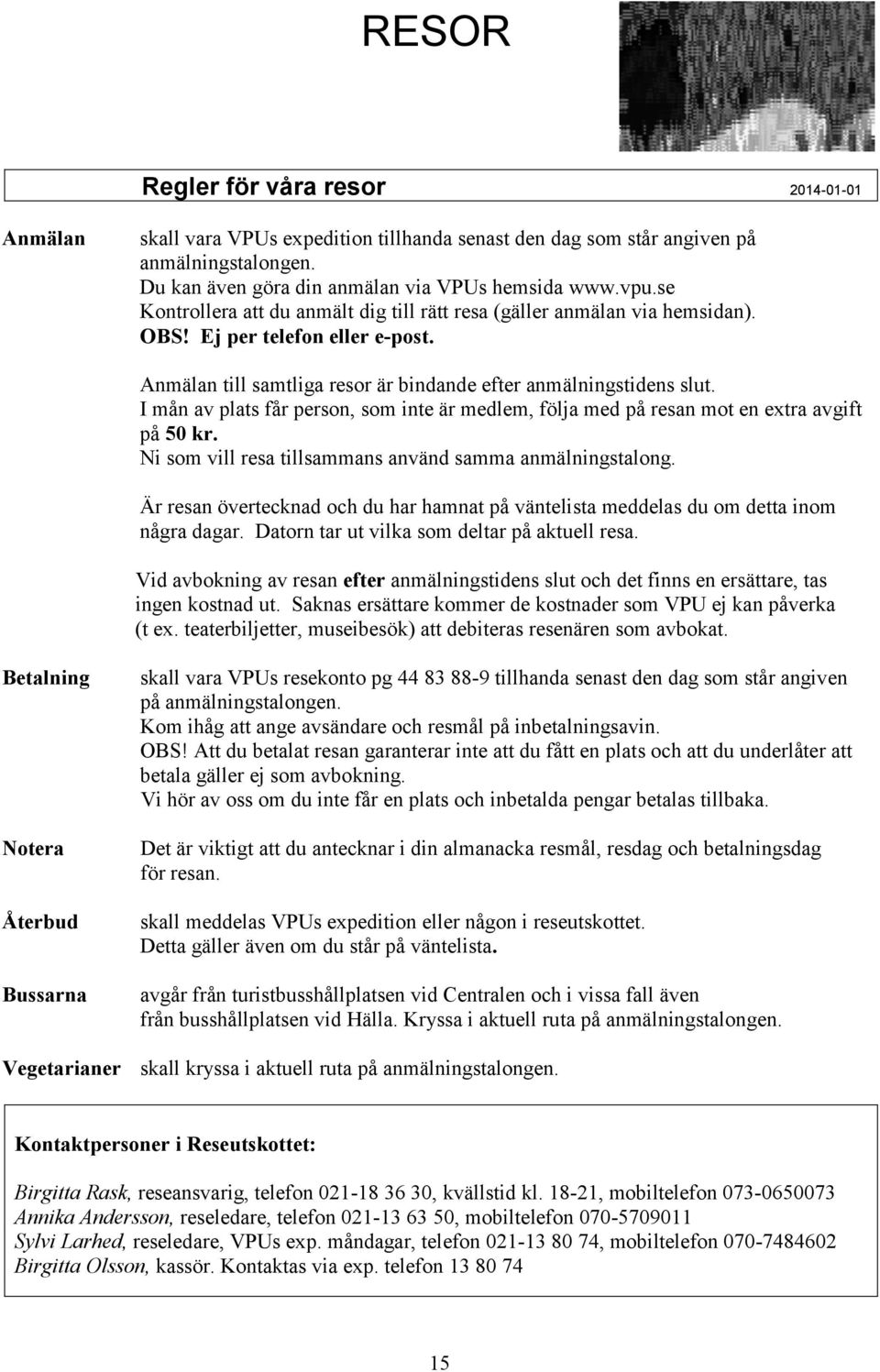 RESOR

Regler för våra resor 2014-01-01

Anmälan skall vara VPUs expedition tillhanda senast den dag som står angiven på anmälningstalongen.
Du kan även göra din anmälan via VPUs hemsida www.vpu.se
Kontrollera att du anmält dig till rätt resa (gäller anmälan via hemsidan).
OBS! Ej per telefon eller e-post.

Anmälan till samtliga resor är bindande efter anmälningstidens slut.
I mån av plats får person, som inte är medlem, följa med på resan mot en extra avgift på 50 kr.
Ni som vill resa tillsammans använd samma anmälningstalong.

Är resan övertecknad och du har hamnat på väntelista meddelas du om detta inom några dagar. Datorn tar ut vilka som deltar på aktuell resa.

Vid avbokning av resan efter anmälningstidens slut och det finns en ersättare, tas ingen kostnad ut. Saknas ersättare kommer de kostnader som VPU ej kan påverka (t ex. teaterbiljetter, museibesök) att debiteras resenären som avbokat.

Betalning skall vara VPUs resekonto pg 44 83 88-9 tillhanda senast den dag som står angiven på anmälningstalongen.
Kom ihåg att ange avsändare och resmål på inbetalningsavin.
OBS! Att du betalat resan garanterar inte att du fått en plats och att du underlåter att betala gäller ej som avbokning.
Vi hör av oss om du inte får en plats och inbetalda pengar betalas tillbaka.

Notera Det är viktigt att du antecknar i din almanacka resmål, resdag och betalningsdag för resan.

Återbud skall meddelas VPUs expedition eller någon i reseutskottet.
Detta gäller även om du står på väntelista.

Bussarna avgår från turistbusshållplatsen vid Centralen och i vissa fall även från busshållplatsen vid Hälla. Kryssa i aktuell ruta på anmälningstalongen.

Vegetarianer skall kryssa i aktuell ruta på anmälningstalongen.

Kontaktpersoner i Reseutskottet:

Birgitta Rask, reseansvarig, telefon 021-18 36 30, kvällstid kl. 18-21, mobiltelefon 073-0650073
Annika Andersson, reseledare, telefon 021-13 63 50, mobiltelefon 070-5709011
Sylvi Larhed, reseledare, VPUs exp. måndagar, telefon 021-13 80 74, mobiltelefon 070-7484602
Birgitta Olsson, kassör. Kontaktas via exp. telefon 13 80 74

15